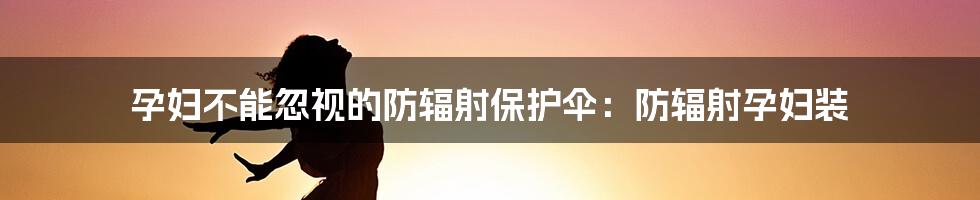 孕妇不能忽视的防辐射保护伞：防辐射孕妇装